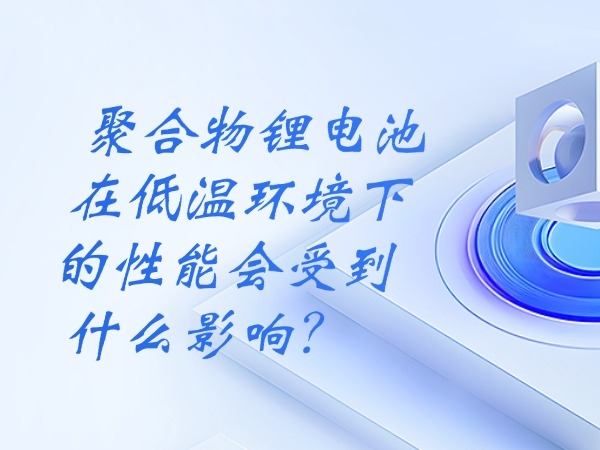 聚合物锂电池在低温环境下的性能会受到什么影响?